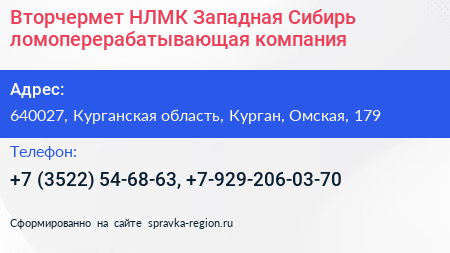 Вторчермет НЛМК Западная Сибирь ломоперерабатывающая компания

Адрес:

640027, Курганская область, Курган, Омская, 179

Телефон:

+7 (3522) 54-68-63, +7-929-206-03-70

Сформированно на сайте spravka-region.ru